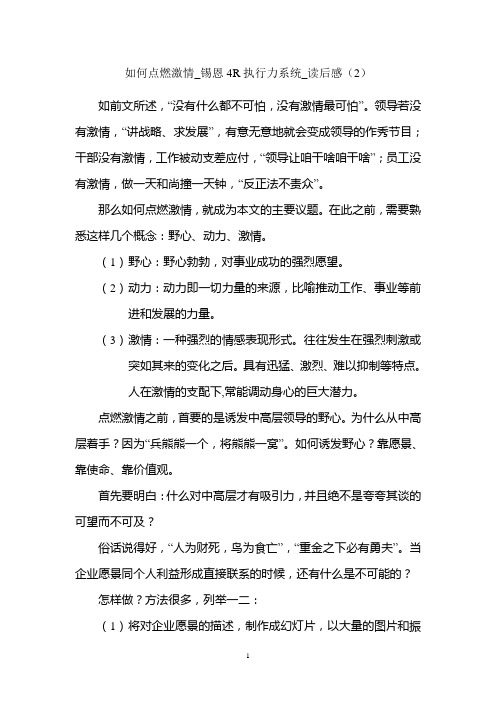 如何点燃激情_锡恩 4R 执行力系统_读后感（2）

如前文所述，“没有什么都不可怕，没有激情最可怕”。领导若没有激情，“讲战略、求发展”，有意无意地就会变成领导的作秀节目；干部没有激情，工作被动支差应付，“领导让咱干啥咱干啥”；员工没有激情，做一天和尚撞一天钟，“反正法不责众”。

那么如何点燃激情，就成为本文的主要议题。在此之前，需要熟悉这样几个概念：野心、动力、激情。

（1）野心：野心勃勃，对事业成功的强烈愿望。

（2）动力：动力即一切力量的来源，比喻推动工作、事业等前进和发展的力量。

（3）激情：一种强烈的情感表现形式。往往发生在强烈刺激或突如其来的变化之后。具有迅猛、激烈、难以抑制等特点。人在激情的支配下,常能调动身心的巨大潜力。

点燃激情之前，首要的是诱发中高层领导的野心。为什么从中高层着手？因为“兵熊熊一个，将熊熊一窝”。如何诱发野心？靠愿景、靠使命、靠价值观。

首先要明白：什么对中高层才有吸引力，并且绝不是夸夸其谈的可望而不可及？

俗话说得好，“人为财死，鸟为食亡”，“重金之下必有勇夫”。当企业愿景同个人利益形成直接联系的时候，还有什么是不可能的？

怎样做？方法很多，列举一二：

（1）将对企业愿景的描述，制作成幻灯片，以大量的图片和振

1